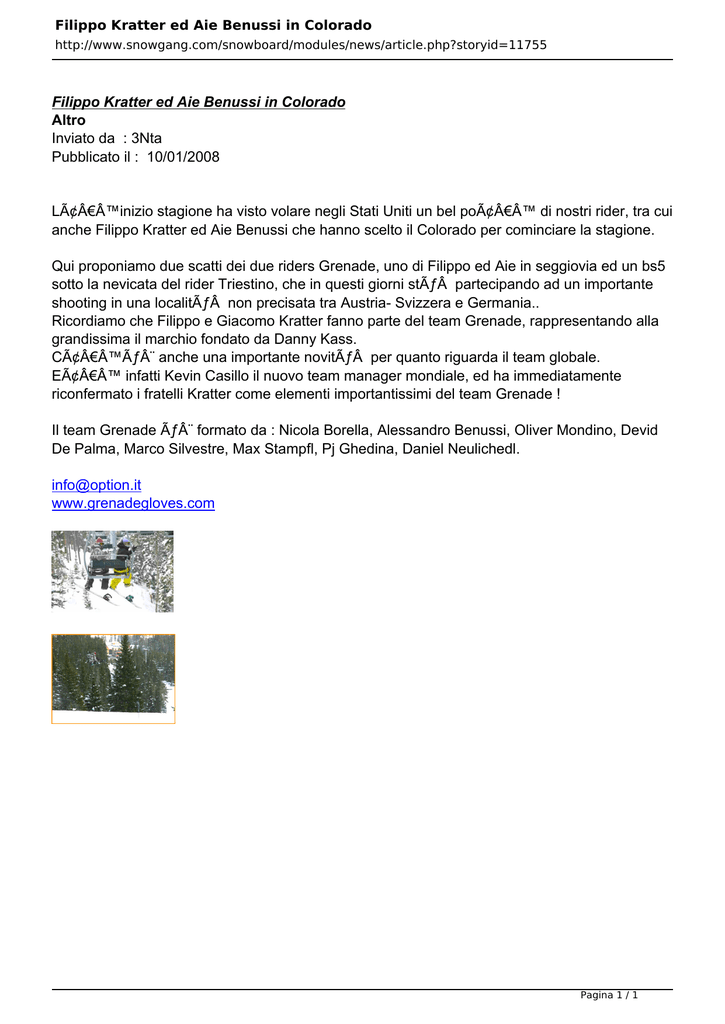 Filippo Kratter ed Aie Benussi in Colorado
http://www.snowgang.com/snowboard/modules/news/article.php?storyid=11755

Filippo Kratter ed Aie Benussi in Colorado
Altro
Inviato da : 3Nta
Pubblicato il : 10/01/2008

LÃ¢Â€Â™inizio stagione ha visto volare negli Stati Uniti un bel poÃ¢Â€Â™ di nostri rider, tra cui anche Filippo Kratter ed Aie Benussi che hanno scelto il Colorado per cominciare la stagione.

Qui proponiamo due scatti dei due riders Grenade, uno di Filippo ed Aie in seggiovia ed un bs5 sotto la nevicata del rider Triestino, che in questi giorni stÃƒÂ partecipando ad un importante shooting in una localitÃƒÂ non precisata tra Austria- Svizzera e Germania..
Ricordiamo che Filippo e Giacomo Kratter fanno parte del team Grenade, rappresentando alla grandissima il marchio fondato da Danny Kass.
CÃ¢Â€Â™ÃƒÂ¨ anche una importante novitÃƒÂ per quanto riguarda il team globale.
EÃ¢Â€Â™ infatti Kevin Casillo il nuovo team manager mondiale, ed ha immediatamente riconfermato i fratelli Kratter come elementi importantissimi del team Grenade !

Il team Grenade ÃƒÂ¨ formato da : Nicola Borella, Alessandro Benussi, Oliver Mondino, Devid De Palma, Marco Silvestre, Max Stampfl, Pj Ghedina, Daniel Neulichedl.

info@option.it
www.grenadegloves.com

Pagina 1 / 1